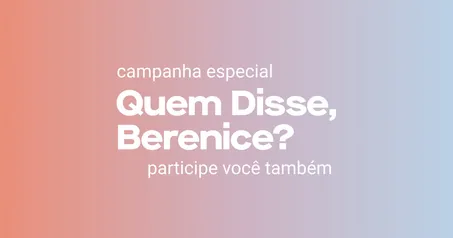 campanha especial
Quem Disse, Berenice?
participe você também